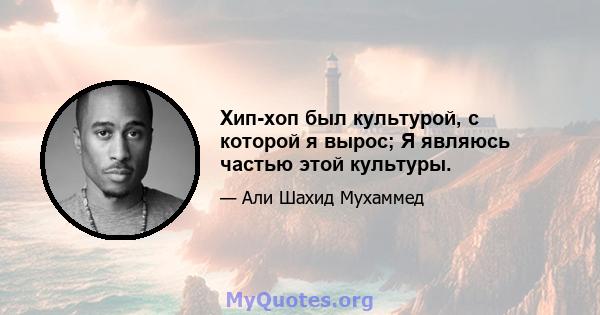 Хип-хоп был культурой, с которой я вырос; Я являюсь частью этой культуры.

— Али Шахид Мухаммед

MyQuotes.org